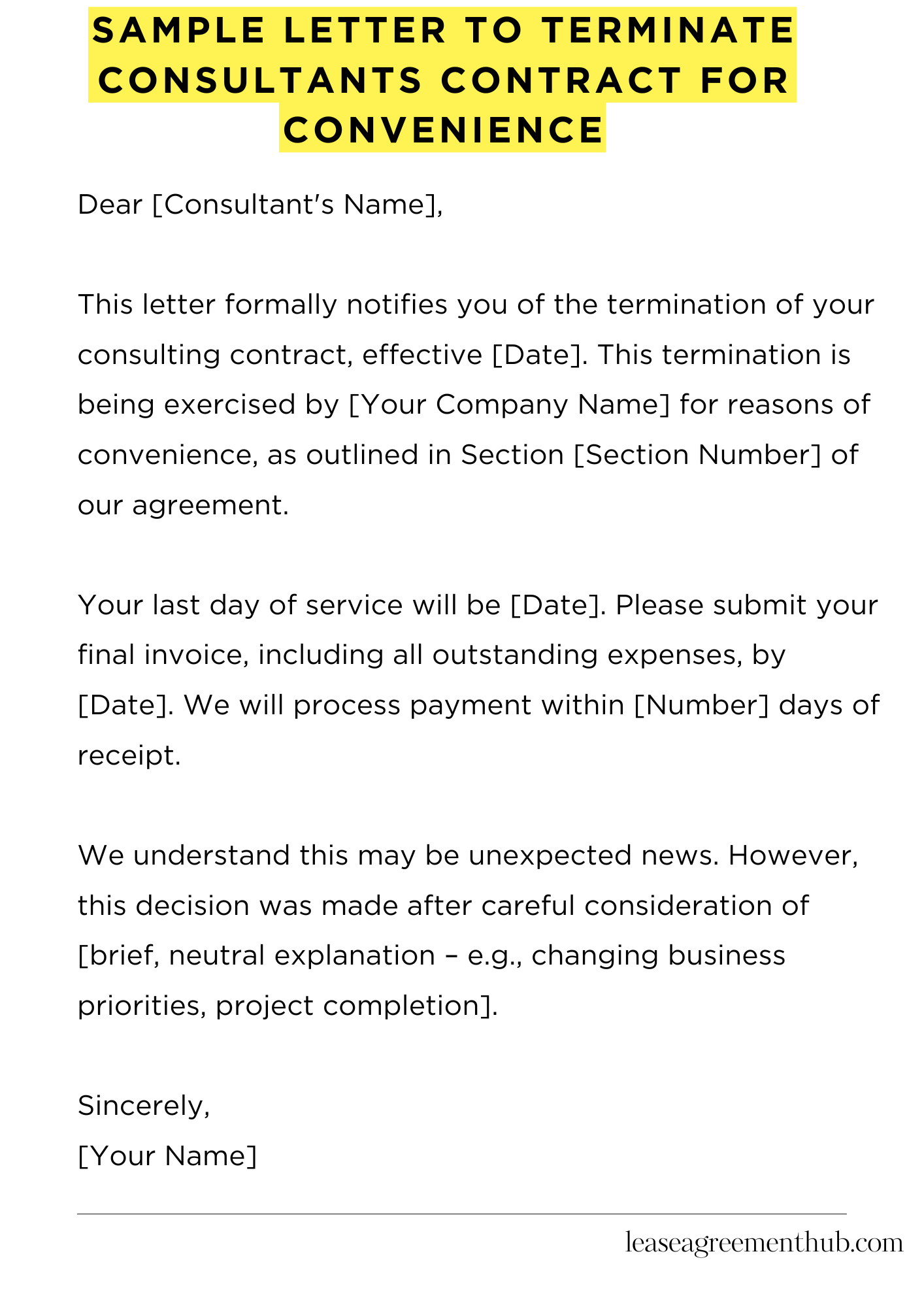 SAMPLE LETTER TO TERMINATE CONSULTANTS CONTRACT FOR CONVENIENCE

Dear [Consultant's Name],

This letter formally notifies you of the termination of your consulting contract, effective [Date]. This termination is being exercised by [Your Company Name] for reasons of convenience, as outlined in Section [Section Number] of our agreement.

Your last day of service will be [Date]. Please submit your final invoice, including all outstanding expenses, by [Date]. We will process payment within [Number] days of receipt.

We understand this may be unexpected news. However, this decision was made after careful consideration of [brief, neutral explanation – e.g., changing business priorities, project completion].

Sincerely,
[Your Name]

leaseagreementhub.com